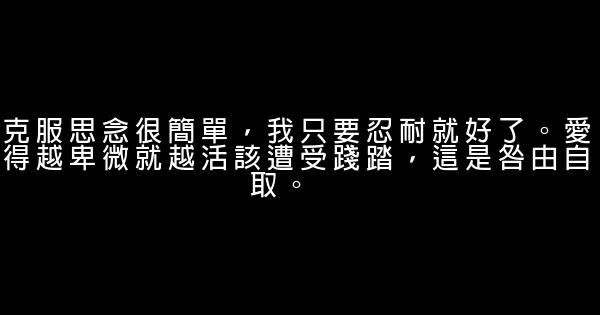 克服思念很簡單，我只要忍耐就好了。愛得越卑微就越活該遭受踐踏，這是咎由自取。